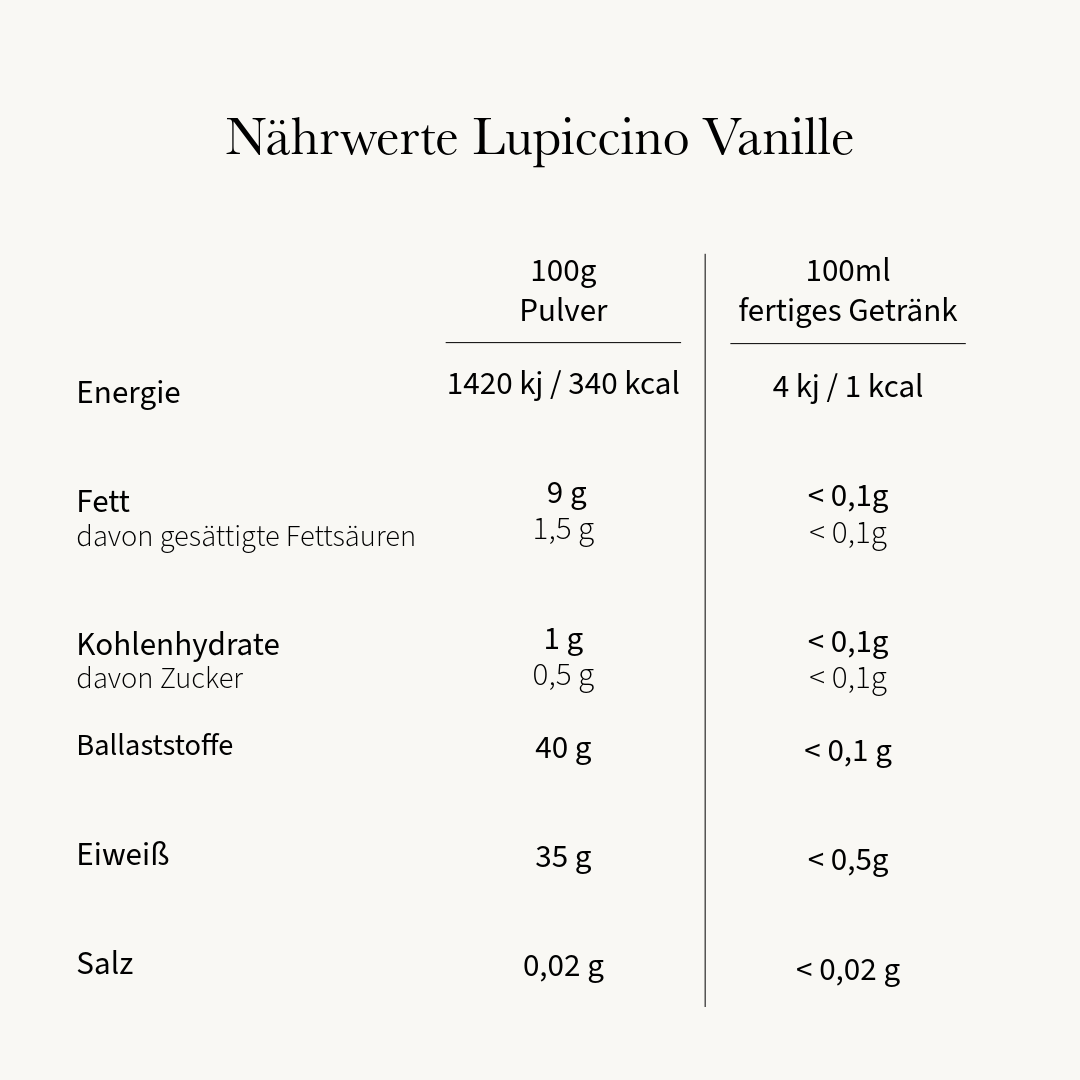 Nährwerte Lupiccino Vanille

| | 100g Pulver | 100ml fertiges Getränk |
|---|---|---|
| Energie | 1420 kj / 340 kcal | 4 kj / 1 kcal |
| Fett | 9 g | < 0,1g |
| davon gesättigte Fettsäuren | 1,5 g | < 0,1g |
| Kohlenhydrate | 1 g | < 0,1g |
| davon Zucker | 0,5 g | < 0,1g |
| Ballaststoffe | 40 g | < 0,1 g |
| Eiweiß | 35 g | < 0,5g |
| Salz | 0,02 g | < 0,02 g |